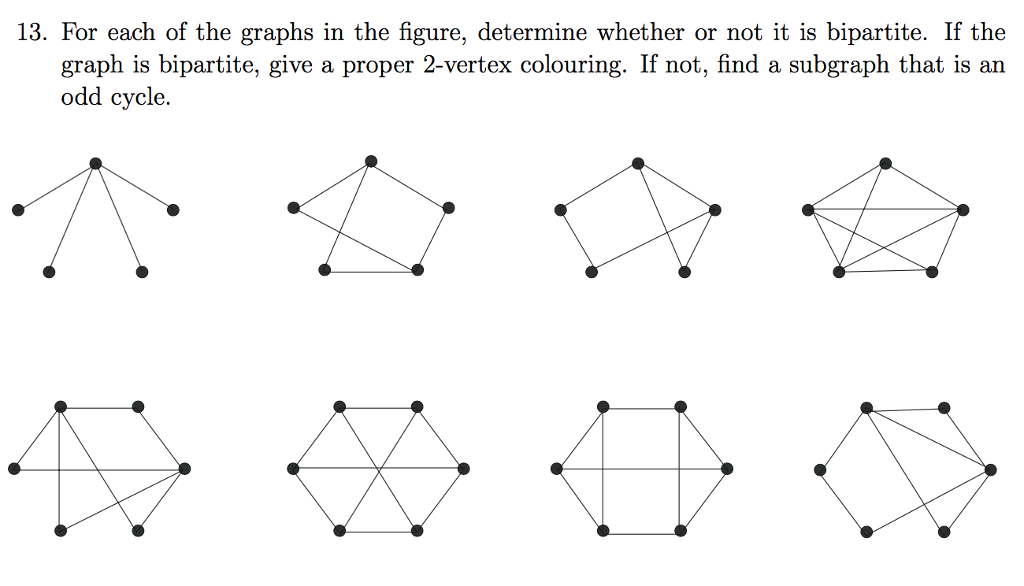 13. For each of the graphs in the figure, determine whether or not it is bipartite. If the graph is bipartite, give a proper 2-vertex colouring. If not, find a subgraph that is an odd cycle.